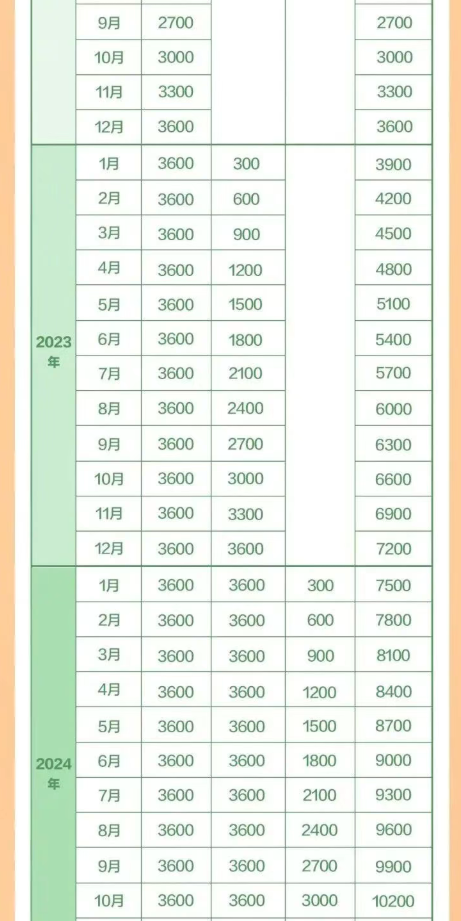 |  |  |  |  |  |  |
|---|---|---|---|---|---|
|  | 9月 | 2700 |  |  | 2700 |
|  | 10月 | 3000 |  |  | 3000 |
|  | 11月 | 3300 |  |  | 3300 |
|  | 12月 | 3600 |  |  | 3600 |
| 2023年 | 1月 | 3600 | 300 |  | 3900 |
|  | 2月 | 3600 | 600 |  | 4200 |
|  | 3月 | 3600 | 900 |  | 4500 |
|  | 4月 | 3600 | 1200 |  | 4800 |
|  | 5月 | 3600 | 1500 |  | 5100 |
|  | 6月 | 3600 | 1800 |  | 5400 |
|  | 7月 | 3600 | 2100 |  | 5700 |
|  | 8月 | 3600 | 2400 |  | 6000 |
|  | 9月 | 3600 | 2700 |  | 6300 |
|  | 10月 | 3600 | 3000 |  | 6600 |
|  | 11月 | 3600 | 3300 |  | 6900 |
|  | 12月 | 3600 | 3600 |  | 7200 |
| 2024年 | 1月 | 3600 | 3600 | 300 | 7500 |
|  | 2月 | 3600 | 3600 | 600 | 7800 |
|  | 3月 | 3600 | 3600 | 900 | 8100 |
|  | 4月 | 3600 | 3600 | 1200 | 8400 |
|  | 5月 | 3600 | 3600 | 1500 | 8700 |
|  | 6月 | 3600 | 3600 | 1800 | 9000 |
|  | 7月 | 3600 | 3600 | 2100 | 9300 |
|  | 8月 | 3600 | 3600 | 2400 | 9600 |
|  | 9月 | 3600 | 3600 | 2700 | 9900 |
|  | 10月 | 3600 | 3600 | 3000 | 10200 |